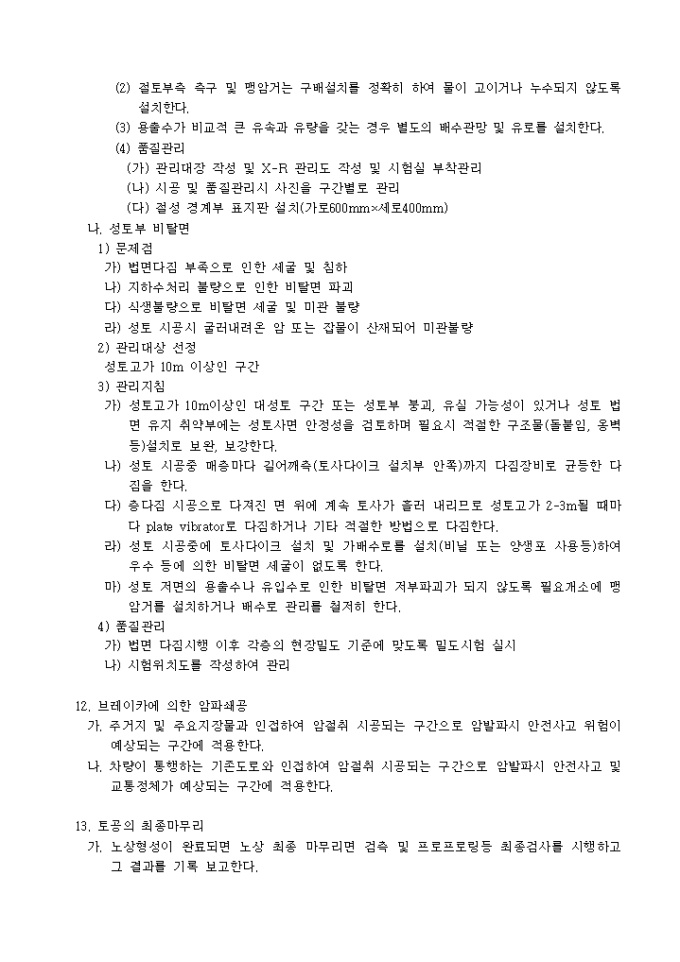 (2) 절토부측 측구 및 맹암거는 구배설치를 정확히 하여 물이 고이거나 누수되지 않도록 설치한다.

(3) 용출수가 비교적 큰 유속과 유량을 갖는 경우 별도의 배수관망 및 유로를 설치한다.

(4) 품질관리

(가) 관리대장 작성 및 X-R 관리도 작성 및 시험실 부착관리

(나) 시공 및 품질관리시 사진을 구간별로 관리

(다) 절성 경계부 표지판 설치(가로600mm×세로400mm)

나. 성토부 비탈면

1) 문제점

가) 법면다짐 부족으로 인한 세굴 및 침하

나) 지하수처리 불량으로 인한 비탈면 파괴

다) 식생불량으로 비탈면 세굴 및 미관 불량

라) 성토 시공시 굴러내려온 암 또는 잡물이 산재되어 미관불량

2) 관리대상 선정

성토고가 10m 이상인 구간

3) 관리지침

가) 성토고가 10m이상인 대성토 구간 또는 성토부 붕괴, 유실 가능성이 있거나 성토 법면 유지 취약부에는 성토사면 안정성을 검토하며 필요시 적절한 구조물(돌붙임, 옹벽 등)설치로 보완, 보강한다.

나) 성토 시공중 매층마다 길어깨측(토사다이크 설치부 안쪽)까지 다짐장비로 균등한 다짐을 한다.

다) 층다짐 시공으로 다져진 면 위에 계속 토사가 흘러 내리므로 성토고가 2-3m될 때마다 plate vibrator로 다짐하거나 기타 적절한 방법으로 다짐한다.

라) 성토 시공중에 토사다이크 설치 및 가배수로를 설치(비닐 또는 양생포 사용등)하여 우수 등에 의한 비탈면 세굴이 없도록 한다.

마) 성토 저면의 용출수나 유입수로 인한 비탈면 저부파괴가 되지 않도록 필요개소에 맹암거를 설치하거나 배수로 관리를 철저히 한다.

4) 품질관리

가) 법면 다짐시행 이후 각층의 현장밀도 기준에 맞도록 밀도시험 실시

나) 시험위치도를 작성하여 관리

12. 브레이카에 의한 암파쇄공

가. 주거지 및 주요지장물과 인접하여 암절취 시공되는 구간으로 암발파시 안전사고 위험이 예상되는 구간에 적용한다.

나. 차량이 통행하는 기존도로와 인접하여 암절취 시공되는 구간으로 암발파시 안전사고 및 교통정체가 예상되는 구간에 적용한다.

13. 토공의 최종마무리

가. 노상형성이 완료되면 노상 최종 마무리면 검측 및 프로프로링등 최종검사를 시행하고 그 결과를 기록 보고한다.